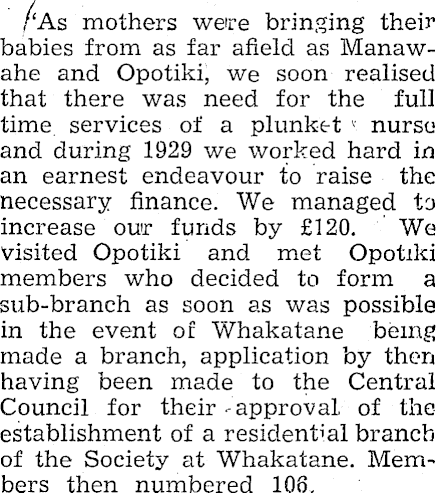 "As mothers were bringing their babies from as far afield as Manawahe and Opotiki, we soon realised that there was need for the full time services of a plunket nurse and during 1929 we worked hard in an earnest endeavour to raise the necessary finance. We managed to increase our funds by £120. We visited Opotiki and met Opotiki members who decided to form a sub-branch as soon as was possible in the event of Whakatane being made a branch, application by then having been made to the Central Council for their approval of the establishment of a residential branch of the Society at Whakatane. Members then numbered 106.